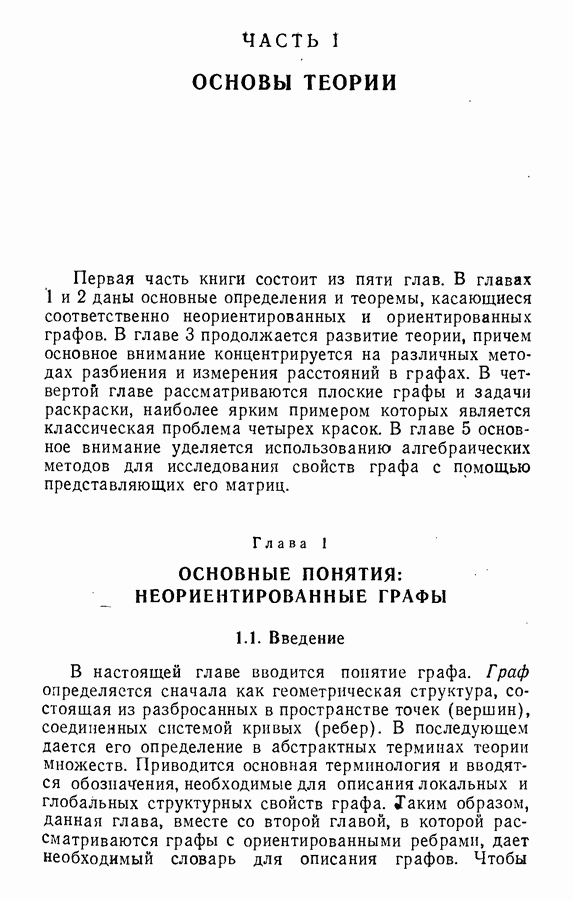 ЧАСТЬ I

ОСНОВЫ ТЕОРИИ

Первая часть книги состоит из пяти глав. В главах 1 и 2 даны основные определения и теоремы, касающиеся соответственно неориентированных и ориентированных графов. В главе 3 продолжается развитие теории, причем основное внимание концентрируется на различных методах разбиения и измерения расстояний в графах. В четвертой главе рассматриваются плоские графы и задачи раскраски, наиболее ярким примером которых является классическая проблема четырех красок. В главе 5 основное внимание уделяется использованию алгебраических методов для исследования свойств графа с помощью представляющих его матриц.

Глава 1

ОСНОВНЫЕ ПОНЯТИЯ: НЕОРИЕНТИРОВАННЫЕ ГРАФЫ

1.1. Введение

В настоящей главе вводится понятие графа. Граф определяется сначала как геометрическая структура, состоящая из разбросанных в пространстве точек (вершин), соединенных системой кривых (ребер). В последующем дается его определение в абстрактных терминах теории множеств. Приводится основная терминология и вводятся обозначения, необходимые для описания локальных и глобальных структурных свойств графа. Таким образом, данная глава, вместе со второй главой, в которой рассматриваются графы с ориентированными ребрами, дает необходимый словарь для описания графов. Чтобы